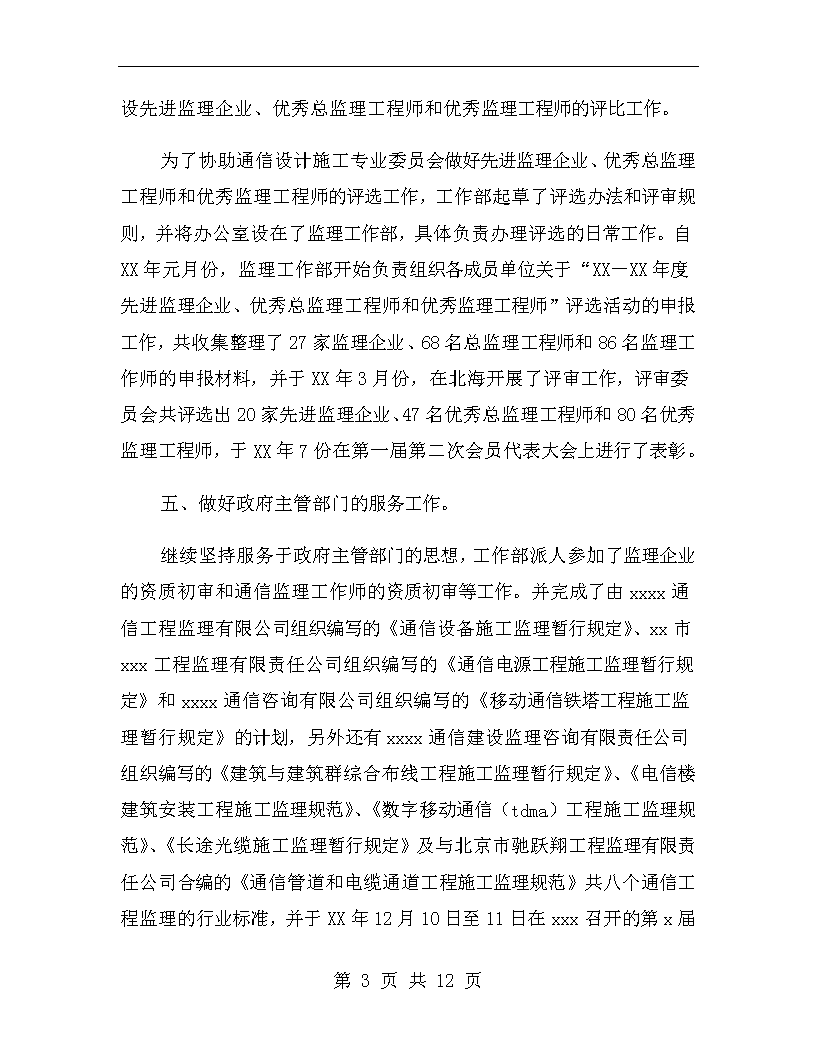 设先进监理企业、优秀总监理工程师和优秀监理工程师的评比工作。

为了协助通信设计施工专业委员会做好先进监理企业、优秀总监理工程师和优秀监理工程师的评选工作，工作部起草了评选办法和评审规则，并将办公室设在了监理工作部，具体负责办理评选的日常工作。自XX年元月份，监理工作部开始负责组织各成员单位关于“XX—XX年度先进监理企业、优秀总监理工程师和优秀监理工程师”评选活动的申报工作，共收集整理了27家监理企业、68名总监理工程师和86名监理工作师的申报材料，并于XX年3月份，在北海开展了评审工作，评审委员会共评选出20家先进监理企业、47名优秀总监理工程师和80名优秀监理工程师，于XX年7份在第一届第二次会员代表大会上进行了表彰。

五、做好政府主管部门的服务工作。

继续坚持服务于政府主管部门的思想，工作部派人参加了监理企业的资质初审和通信监理工作师的资质初审等工作。并完成了由xxxx通信工程监理有限公司组织编写的《通信设备施工监理暂行规定》、xx市xxx工程监理有限责任公司组织编写的《通信电源工程施工监理暂行规定》和xxxx通信咨询有限公司组织编写的《移动通信铁塔工程施工监理暂行规定》的计划，另外还有xxxx通信建设监理咨询有限责任公司组织编写的《建筑与建筑群综合布线工程施工监理暂行规定》、《电信楼建筑安装工程施工监理规范》、《数字移动通信（tdma）工程施工监理规范》、《长途光缆施工监理暂行规定》及与北京市驰跃翔工程监理有限责任公司合编的《通信管道和电缆通道工程施工监理规范》共八个通信工程监理的行业标准，并于XX年12月10日至11日在xxx召开的第x届

第 3 页 共 12 页